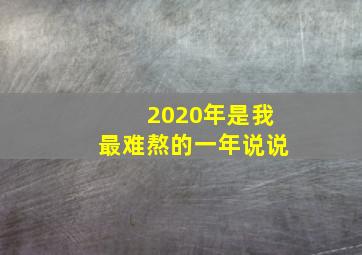 2020年是我
最难熬的一年说说